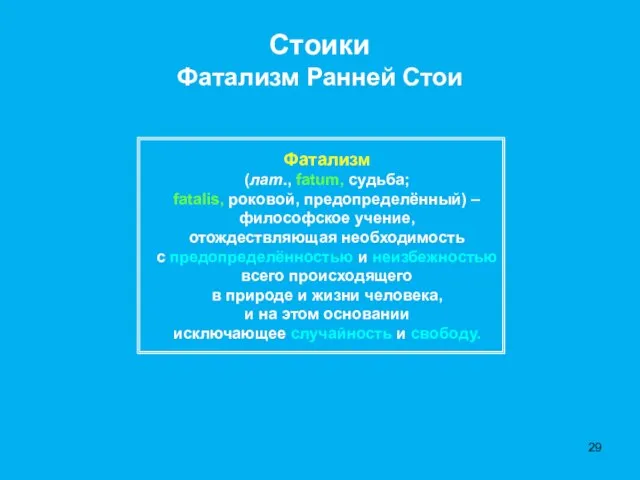 Стоики
Фатализм Ранней Стои

Фатализм
(лат., fatum, судьба;
fatalis, роковой, предопределённый) –
философское учение,
отождествляющая необходимость
с предопределённостью и неизбежностью
всего происходящего
в природе и жизни человека,
и на этом основании
исключающее случайность и свободу.

29